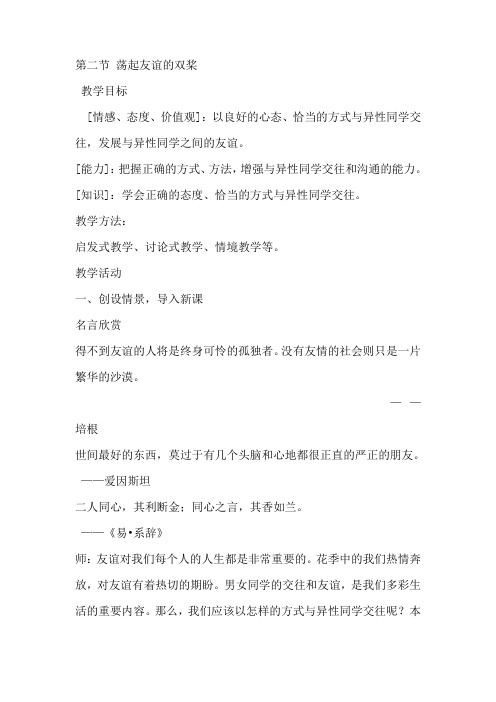 第二节 荡起友谊的双桨

教学目标

[情感、态度、价值观]：以良好的心态、恰当的方式与异性同学交往，发展与异性同学之间的友谊。

[能力]：把握正确的方式、方法，增强与异性同学交往和沟通的能力。

[知识]：学会正确的态度、恰当的方式与异性同学交往。

教学方法：

启发式教学、讨论式教学、情境教学等。

教学活动

一、创设情景，导入新课

名言欣赏

得不到友谊的人将是终身可怜的孤独者。没有友情的社会则只是一片繁华的沙漠。

— —

培根

世间最好的东西，莫过于有几个头脑和心地都很正直的严正的朋友。

——爱因斯坦

二人同心，其利断金；同心之言，其香如兰。

——《易•系辞》

师：友谊对我们每个人的人生都是非常重要的。花季中的我们热情奔放，对友谊有着热切的期盼。男女同学的交往和友谊，是我们多彩生活的重要内容。那么，我们应该以怎样的方式与异性同学交往呢？本